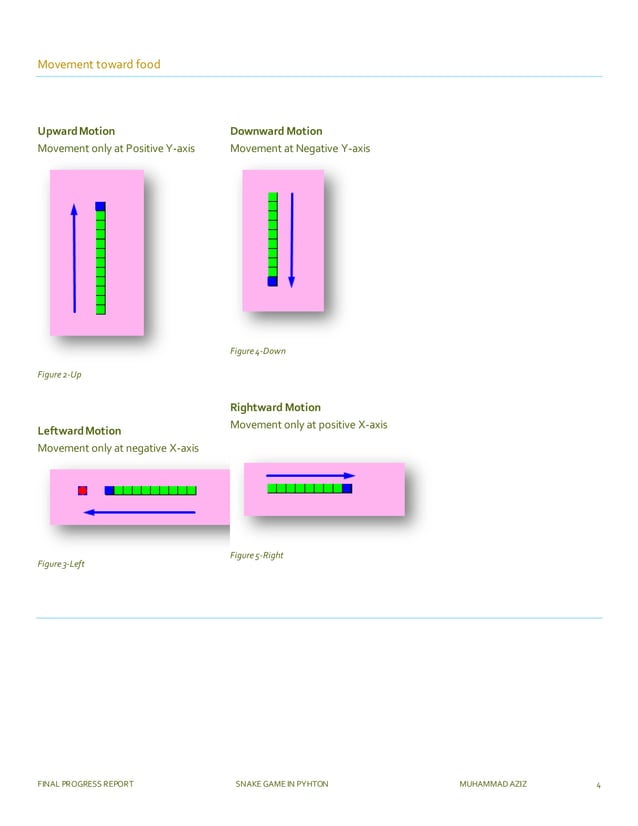 Movement toward food

Upward Motion
Movement only at Positive Y-axis

Figure 2-Up

Leftward Motion
Movement only at negative X-axis

Figure 3-Left

Downward Motion
Movement at Negative Y-axis

Figure 4-Down

Rightward Motion
Movement only at positive X-axis

Figure 5-Right

FINAL PROGRESS REPORT SNAKE GAME IN PYHTON MUHAMMAD AZIZ 4